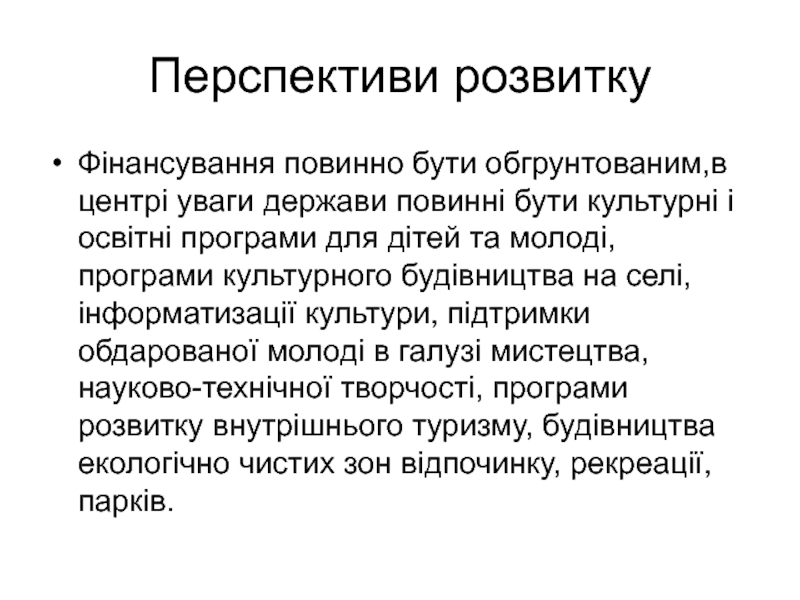 Перспективи розвитку

• Фінансування повинно бути обгрунтованим,в центрі уваги держави повинні бути культурні і освітні програми для дітей та молоді, програми культурного будівництва на селі, інформатизації культури, підтримки обдарованої молоді в галузі мистецтва, науково-технічної творчості, програми розвитку внутрішнього туризму, будівництва екологічно чистих зон відпочинку, рекреації, парків.